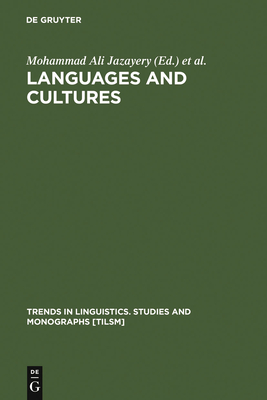 DE GRUYTER

Mohammad Ali Jazayery (Ed.) et al.

LANGUAGES AND CULTURES

TRENDS IN LINGUISTICS. STUDIES AND MONOGRAPHS [TILSM]

DE
G